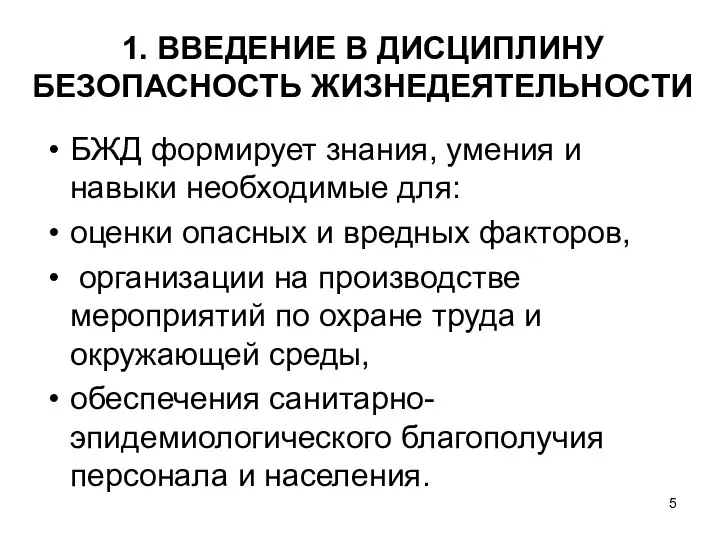 1. ВВЕДЕНИЕ В ДИСЦИПЛИНУ БЕЗОПАСНОСТЬ ЖИЗНЕДЕЯТЕЛЬНОСТИ

• БЖД формирует знания, умения и навыки необходимые для:

• оценки опасных и вредных факторов,

• организации на производстве мероприятий по охране труда и окружающей среды,

• обеспечения санитарно-эпидемиологического благополучия персонала и населения.

5